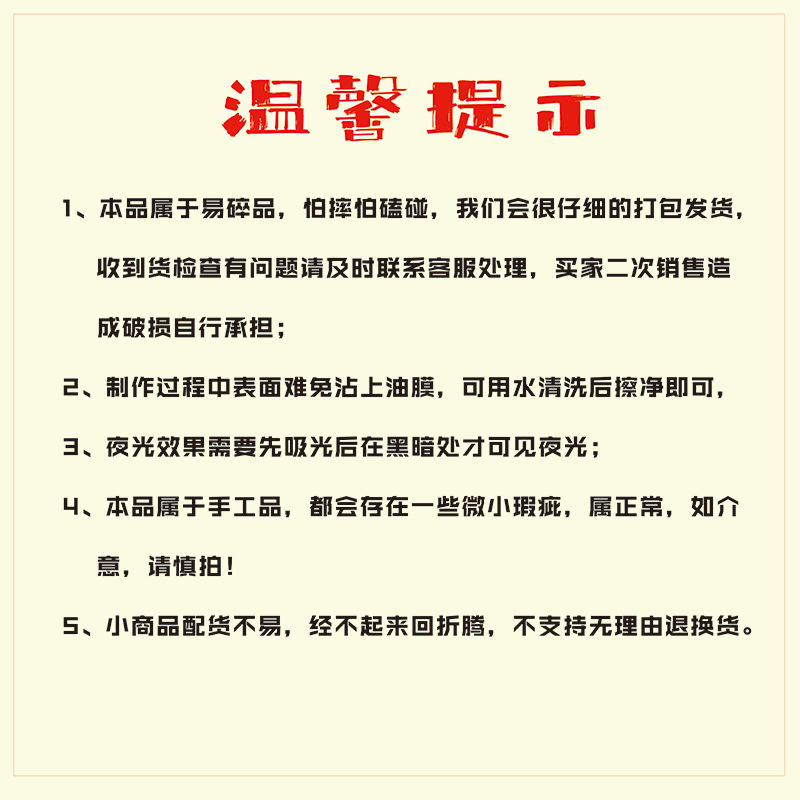 温馨提示

1、本品属于易碎品，怕摔怕磕碰，我们会很仔细的打包发货，收到货检查有问题请及时联系客服处理，买家二次销售造成破损自行承担；

2、制作过程中表面难免沾上油膜，可用水清洗后擦净即可，

3、夜光效果需要先吸光后在黑暗处才可见夜光；

4、本品属于手工品，都会存在一些微小瑕疵，属正常，如介意，请慎拍！

5、小商品配货不易，经不起来回折腾，不支持无理由退换货。